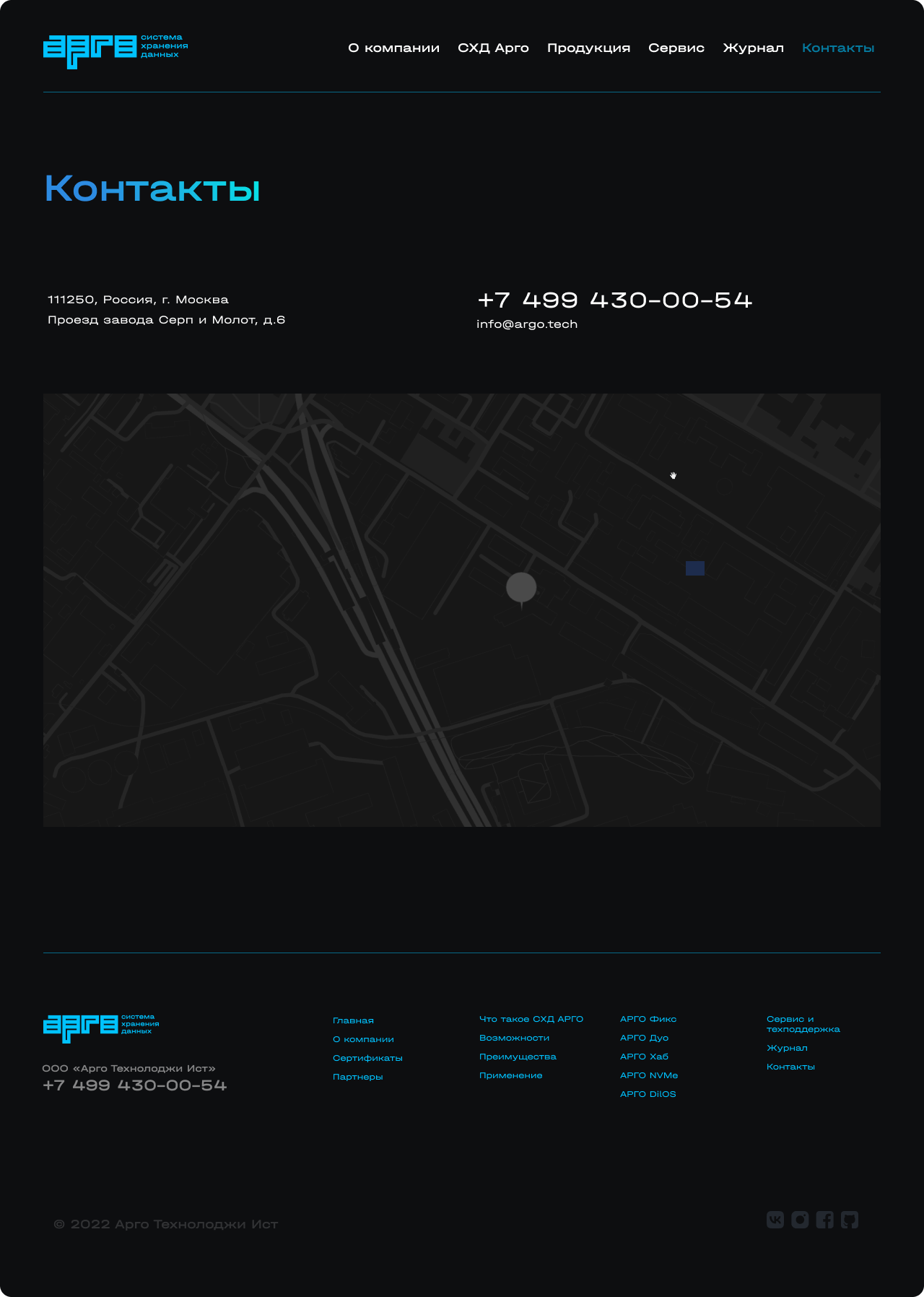 АРГО система хранения данных

О компании СХД Арго Продукция Сервис Журнал Контакты

Контакты

111250, Россия, г. Москва
Проезд завода Серп и Молот, д.6

+7 499 430-00-54
info@argo.tech

АРГО система хранения данных

ООО «Арго Технолоджи Ист»
+7 499 430-00-54

Главная
О компании
Сертификаты
Партнеры

Что такое СХД АРГО
Возможности
Преимущества
Применение

АРГО Фикс
АРГО Дуо
АРГО Хаб
АРГО NVMe
АРГО DilOS

Сервис и техподдержка
Журнал
Контакты

© 2022 Арго Технолоджи Ист